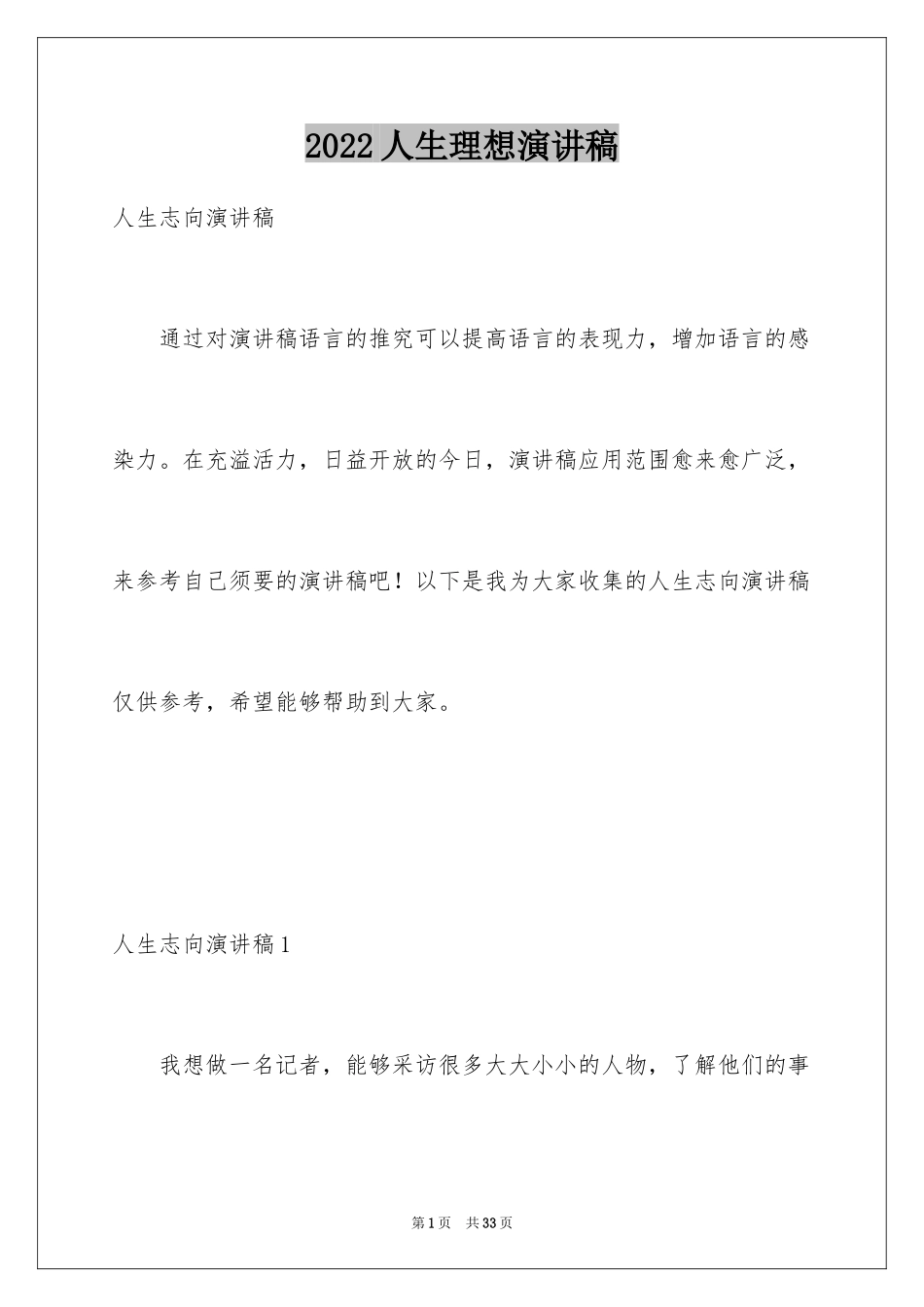 2022 人生理想演讲稿

人生志向演讲稿

通过对演讲稿语言的推究可以提高语言的表现力，增加语言的感染力。在充溢活力，日益开放的今日，演讲稿应用范围愈来愈广泛，来参考自己须要的演讲稿吧！以下是我为大家收集的人生志向演讲稿仅供参考，希望能够帮助到大家。

人生志向演讲稿 1

我想做一名记者，能够采访很多大大小小的人物，了解他们的事

第 1 页 共 33 页